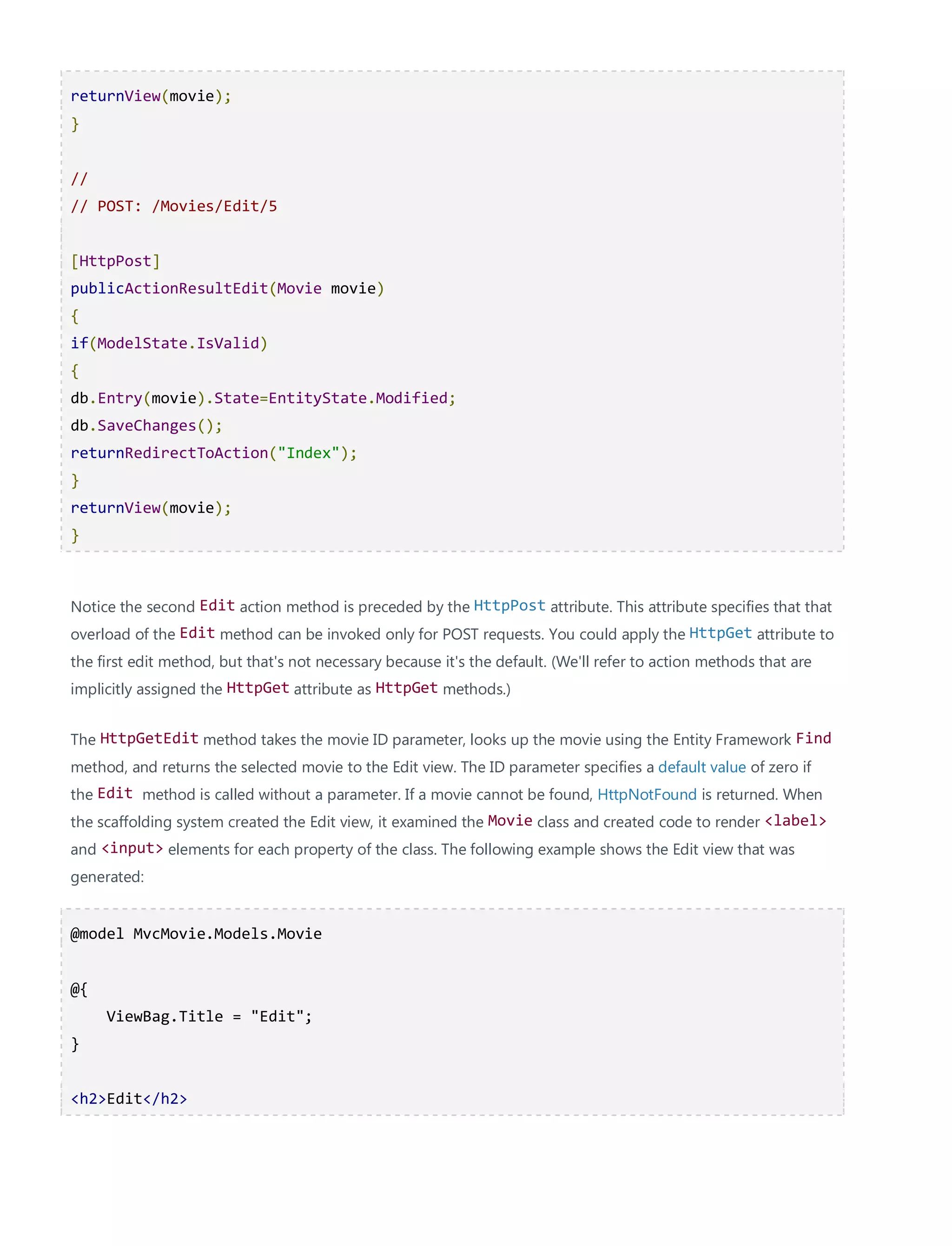 returnView(movie);
}

//
// POST: /Movies/Edit/5

[HttpPost]
publicActionResultEdit(Movie movie)
{
if(ModelState.IsValid)
{
db.Entry(movie).State=EntityState.Modified;
db.SaveChanges();
returnRedirectToAction("Index");
}
returnView(movie);
}

Notice the second Edit action method is preceded by the HttpPost attribute. This attribute specifies that that overload of the Edit method can be invoked only for POST requests. You could apply the HttpGet attribute to the first edit method, but that's not necessary because it's the default. (We'll refer to action methods that are implicitly assigned the HttpGet attribute as HttpGet methods.)

The HttpGetEdit method takes the movie ID parameter, looks up the movie using the Entity Framework Find method, and returns the selected movie to the Edit view. The ID parameter specifies a default value of zero if the Edit method is called without a parameter. If a movie cannot be found, HttpNotFound is returned. When the scaffolding system created the Edit view, it examined the Movie class and created code to render <label> and <input> elements for each property of the class. The following example shows the Edit view that was generated:

@model MvcMovie.Models.Movie

@{
    ViewBag.Title = "Edit";
}

<h2>Edit</h2>